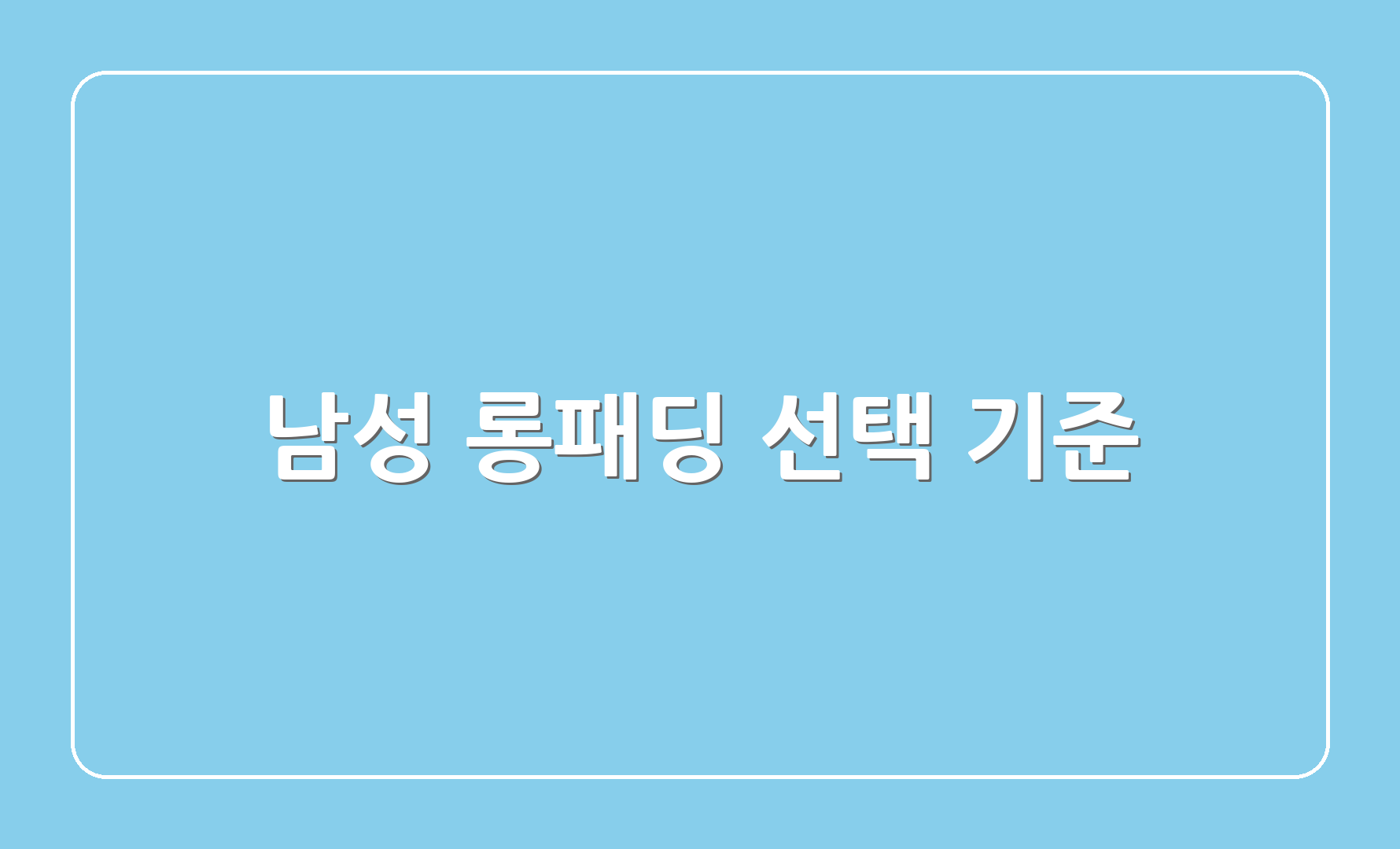 남성 롱패딩 선택 기준